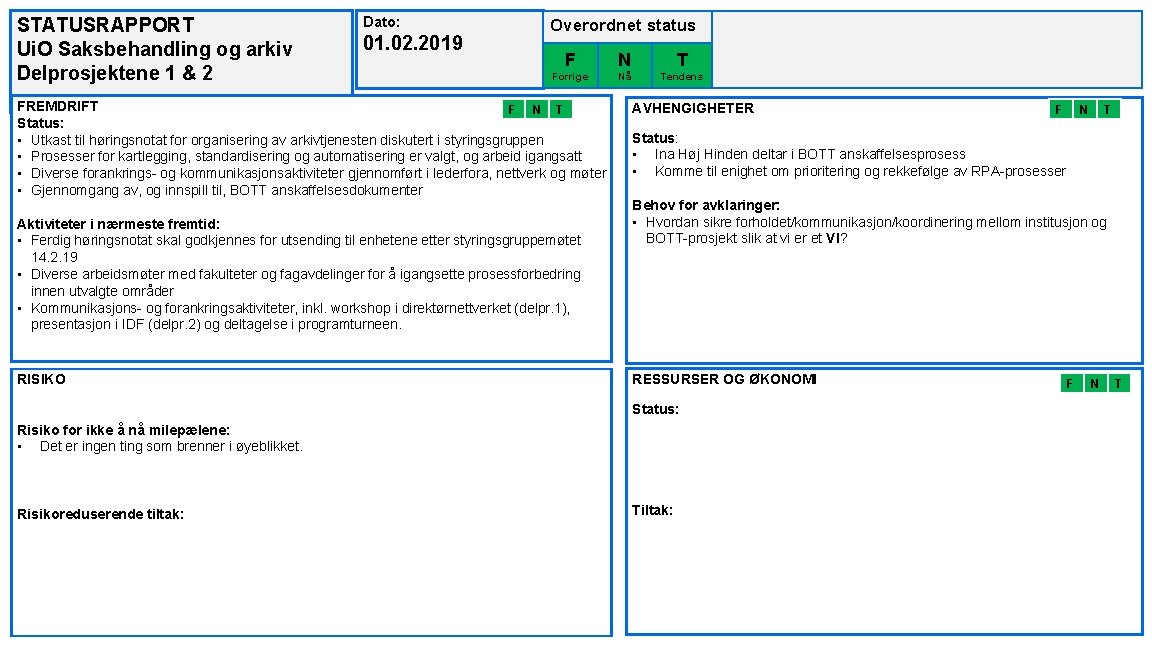 STATUSRAPPORT
UiO Saksbehandling og arkiv
Delprosjektene 1 & 2

Dato:
01.02.2019

Overordnet status

| F | N | T |
|---|---|---|
| Forrige | Nå | Tendens |

FREMDRIFT
F N T

Status:
• Utkast til høringsnotat for organisering av arkivtjenesten diskutert i styringsgruppen
• Prosesser for kartlegging, standardisering og automatisering er valgt, og arbeid igangsatt
• Diverse forankrings- og kommunikasjonsaktiviteter gjennomført i lederfora, nettverk og møter
• Gjennomgang av, og innspill til, BOTT anskaffelsesdokumenter

Aktiviteter i nærmeste fremtid:
• Ferdig høringsnotat skal godkjennes for utsending til enhetene etter styringsgruppemøtet 14.2.19
• Diverse arbeidsmøter med fakulteter og fagavdelinger for å igangsette prosessforbedring innen utvalgte områder
• Kommunikasjons- og forankringsaktiviteter, inkl. workshop i direktørnettverket (delpr.1), presentasjon i IDF (delpr.2) og deltagelse i programturneen.

AVHENGIGHETER
F N T

Status:
• Ina Høj Hinden deltar i BOTT anskaffelsesprosess
• Komme til enighet om prioritering og rekkefølge av RPA-prosesser

Behov for avklaringer:
• Hvordan sikre forholdet/kommunikasjon/koordinering mellom institusjon og BOTT-prosjekt slik at vi er et VI?

RISIKO

Risiko for ikke å nå milepælene:
• Det er ingen ting som brenner i øyeblikket.

Risikoreduserende tiltak:

RESSURSER OG ØKONOMI
F N T

Status:

Tiltak: